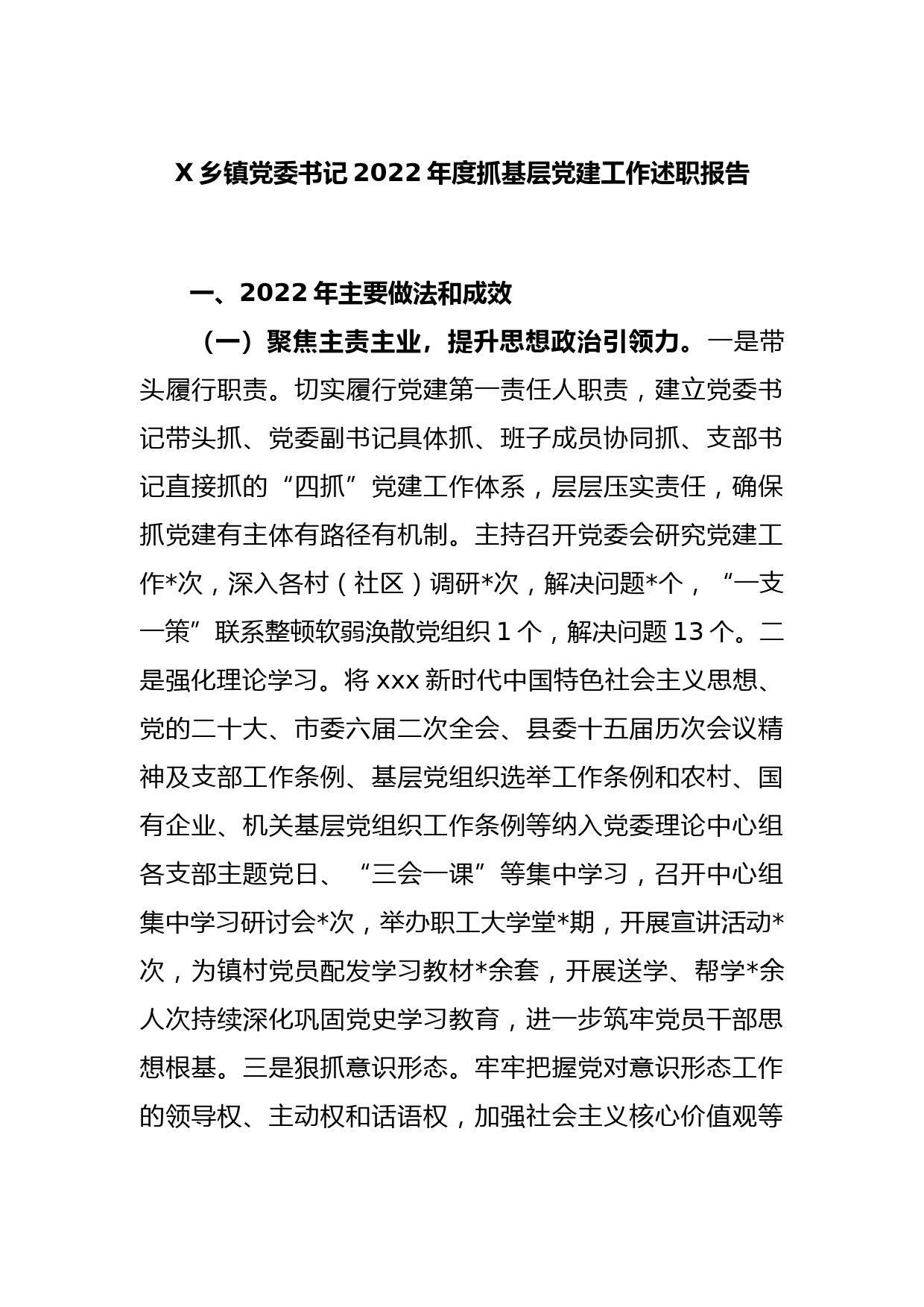 X 乡镇党委书记 2022 年度抓基层党建工作述职报告

一、2022 年主要做法和成效

（一）聚焦主责主业，提升思想政治引领力。一是带头履行职责。切实履行党建第一责任人职责，建立党委书记带头抓、党委副书记具体抓、班子成员协同抓、支部书记直接抓的“四抓”党建工作体系，层层压实责任，确保抓党建有主体有路径有机制。主持召开党委会研究党建工作*次，深入各村（社区）调研*次，解决问题*个，“一支一策”联系整顿软弱涣散党组织 1 个，解决问题 13 个。二是强化理论学习。将 xxx 新时代中国特色社会主义思想、党的二十大、市委六届二次全会、县委十五届历次会议精神及支部工作条例、基层党组织选举工作条例和农村、国有企业、机关基层党组织工作条例等纳入党委理论中心组各支部主题党日、“三会一课”等集中学习，召开中心组集中学习研讨会*次，举办职工大学堂*期，开展宣讲活动*次，为镇村党员配发学习教材*余套，开展送学、帮学*余人次持续深化巩固党史学习教育，进一步筑牢党员干部思想根基。三是狠抓意识形态。牢牢把握党对意识形态工作的领导权、主动权和话语权，加强社会主义核心价值观等